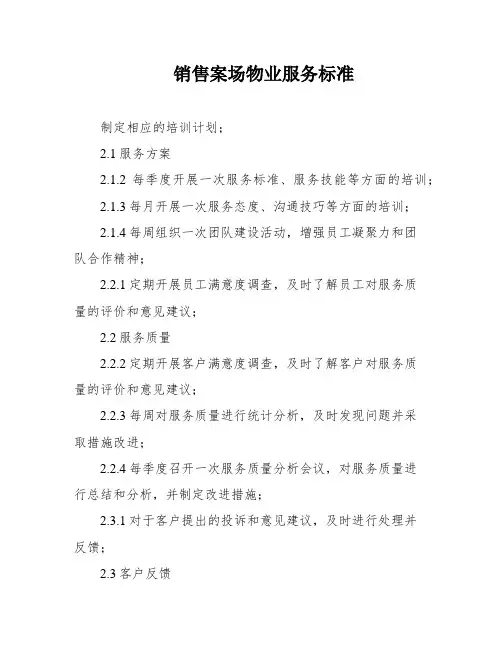 销售案场物业服务标准

制定相应的培训计划；

2.1 服务方案

2.1.2 每季度开展一次服务标准、服务技能等方面的培训；

2.1.3 每月开展一次服务态度、沟通技巧等方面的培训；

2.1.4 每周组织一次团队建设活动，增强员工凝聚力和团队合作精神；

2.2.1 定期开展员工满意度调查，及时了解员工对服务质量的评价和意见建议；

2.2 服务质量

2.2.2 定期开展客户满意度调查，及时了解客户对服务质量的评价和意见建议；

2.2.3 每周对服务质量进行统计分析，及时发现问题并采取措施改进；

2.2.4 每季度召开一次服务质量分析会议，对服务质量进行总结和分析，并制定改进措施；

2.3.1 对于客户提出的投诉和意见建议，及时进行处理并反馈；

2.3 客户反馈